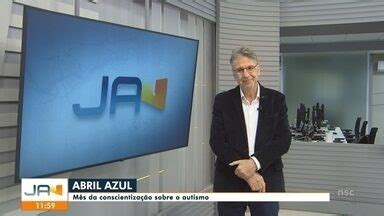 JA

JA
11:59
ABRIL AZUL
Mês da conscientização sobre o autismo

nsc